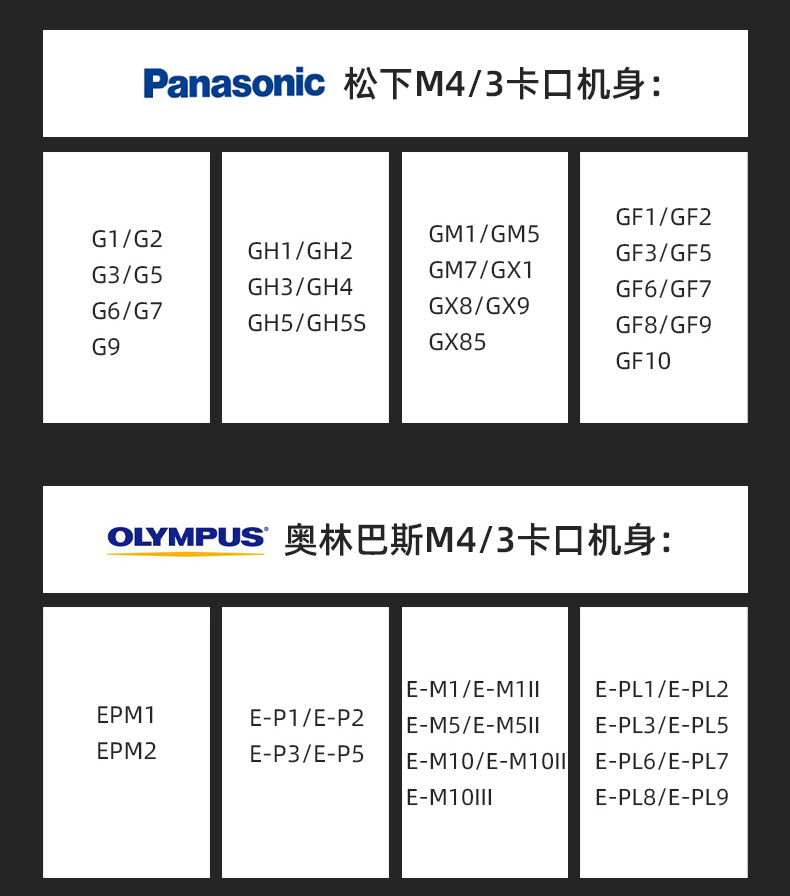 Panasonic 松下M4/3卡口机身：

G1/G2
G3/G5
G6/G7
G9

GH1/GH2
GH3/GH4
GH5/GH5S

GM1/GM5
GM7/GX1
GX8/GX9
GX85

GF1/GF2
GF3/GF5
GF6/GF7
GF8/GF9
GF10

OLYMPUS 奥林巴斯M4/3卡口机身：

EPM1
EPM2

E-P1/E-P2
E-P3/E-P5

E-M1/E-M1II
E-M5/E-M5II
E-M10/E-M10II
E-M10III

E-PL1/E-PL2
E-PL3/E-PL5
E-PL6/E-PL7
E-PL8/E-PL9